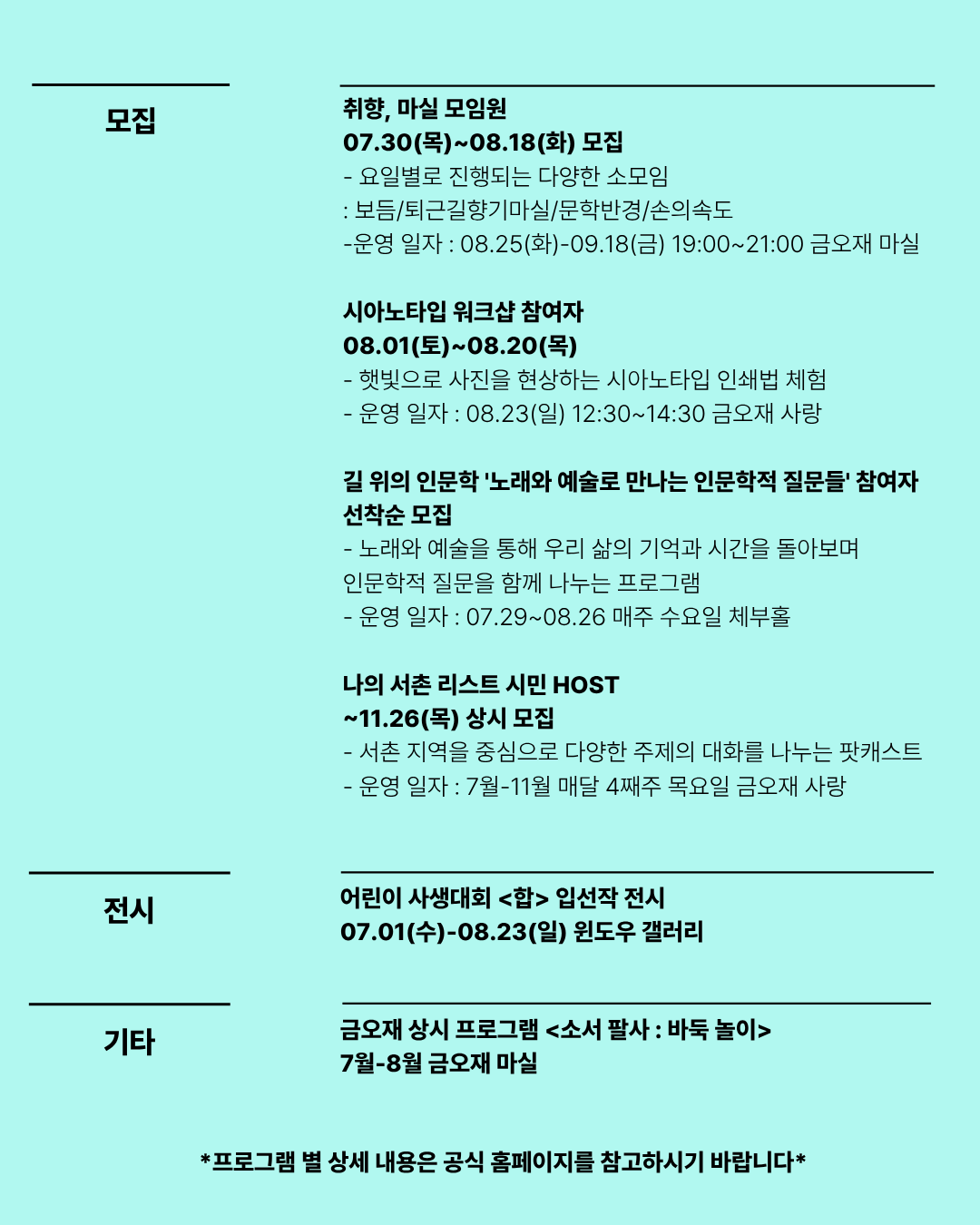 모집

취향, 마실 모임원
07.30(목)~08.18(화) 모집
- 요일별로 진행되는 다양한 소모임
: 보듬/퇴근길향기마실/문학반경/손의속도
-운영 일자 : 08.25(화)-09.18(금) 19:00~21:00 금오재 마실

시아노타입 워크샵 참여자
08.01(토)~08.20(목)
- 햇빛으로 사진을 현상하는 시아노타입 인쇄법 체험
- 운영 일자 : 08.23(일) 12:30~14:30 금오재 사랑

길 위의 인문학 '노래와 예술로 만나는 인문학적 질문들' 참여자 선착순 모집
- 노래와 예술을 통해 우리 삶의 기억과 시간을 돌아보며 인문학적 질문을 함께 나누는 프로그램
- 운영 일자 : 07.29~08.26 매주 수요일 체부홀

나의 서촌 리스트 시민 HOST
~11.26(목) 상시 모집
- 서촌 지역을 중심으로 다양한 주제의 대화를 나누는 팟캐스트
- 운영 일자 : 7월-11월 매달 4째주 목요일 금오재 사랑

전시

어린이 사생대회 <합> 입선작 전시
07.01(수)-08.23(일) 윈도우 갤러리

기타

금오재 상시 프로그램 <소서 팔사 : 바둑 놀이>
7월-8월 금오재 마실

*프로그램 별 상세 내용은 공식 홈페이지를 참고하시기 바랍니다*